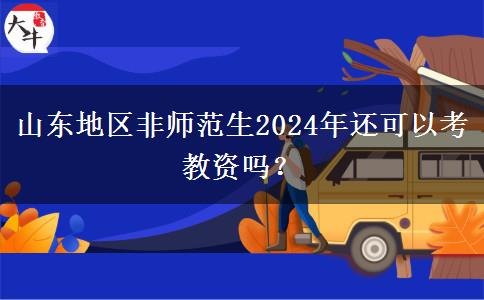 大牛

山东地区非师范生2024年还可以考教资吗？